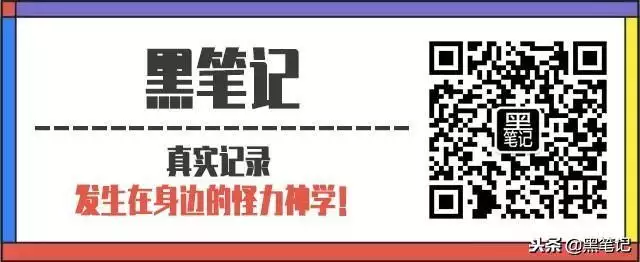 黑笔记

真实记录

发生在身边的怪力神学!

黑笔记

头条 @黑笔记